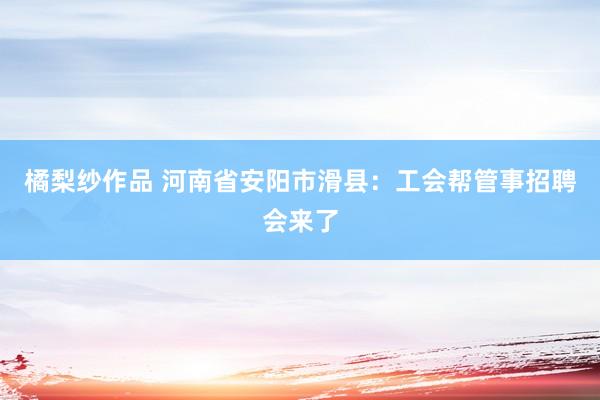 橘梨纱作品 河南省安阳市滑县：工会帮管事招聘会来了